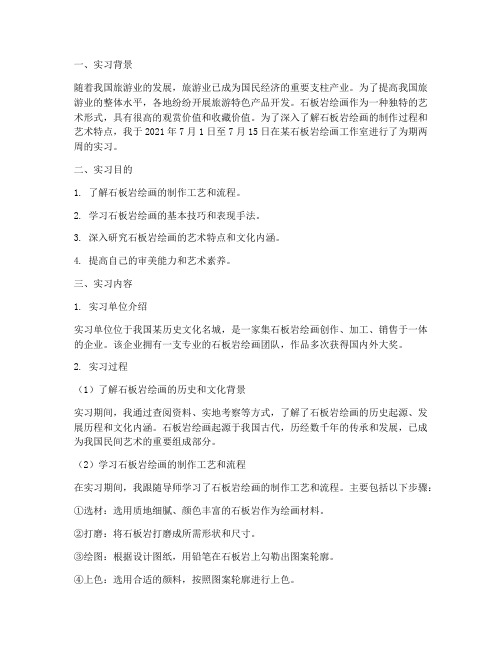 一、实习背景

随着我国旅游业的发展，旅游业已成为国民经济的重要支柱产业。为了提高我国旅游业的整体水平，各地纷纷开展旅游特色产品开发。石板岩绘画作为一种独特的艺术形式，具有很高的观赏价值和收藏价值。为了深入了解石板岩绘画的制作过程和艺术特点，我于 2021 年 7 月 1 日至 7 月 15 日在某石板岩绘画工作室进行了为期两周的实习。

二、实习目的

1. 了解石板岩绘画的制作工艺和流程。

2. 学习石板岩绘画的基本技巧和表现手法。

3. 深入研究石板岩绘画的艺术特点和文化内涵。

4. 提高自己的审美能力和艺术素养。

三、实习内容

1. 实习单位介绍

实习单位位于我国某历史文化名城，是一家集石板岩绘画创作、加工、销售于一体的企业。该企业拥有一支专业的石板岩绘画团队，作品多次获得国内外大奖。

2. 实习过程

（1）了解石板岩绘画的历史和文化背景

实习期间，我通过查阅资料、实地考察等方式，了解了石板岩绘画的历史起源、发展历程和文化内涵。石板岩绘画起源于我国古代，历经数千年的传承和发展，已成为我国民间艺术的重要组成部分。

（2）学习石板岩绘画的制作工艺和流程

在实习期间，我跟随导师学习了石板岩绘画的制作工艺和流程。主要包括以下步骤：

①选材：选用质地细腻、颜色丰富的石板岩作为绘画材料。

②打磨：将石板岩打磨成所需形状和尺寸。

③绘图：根据设计图纸，用铅笔在石板岩上勾勒出图案轮廓。

④上色：选用合适的颜料，按照图案轮廓进行上色。